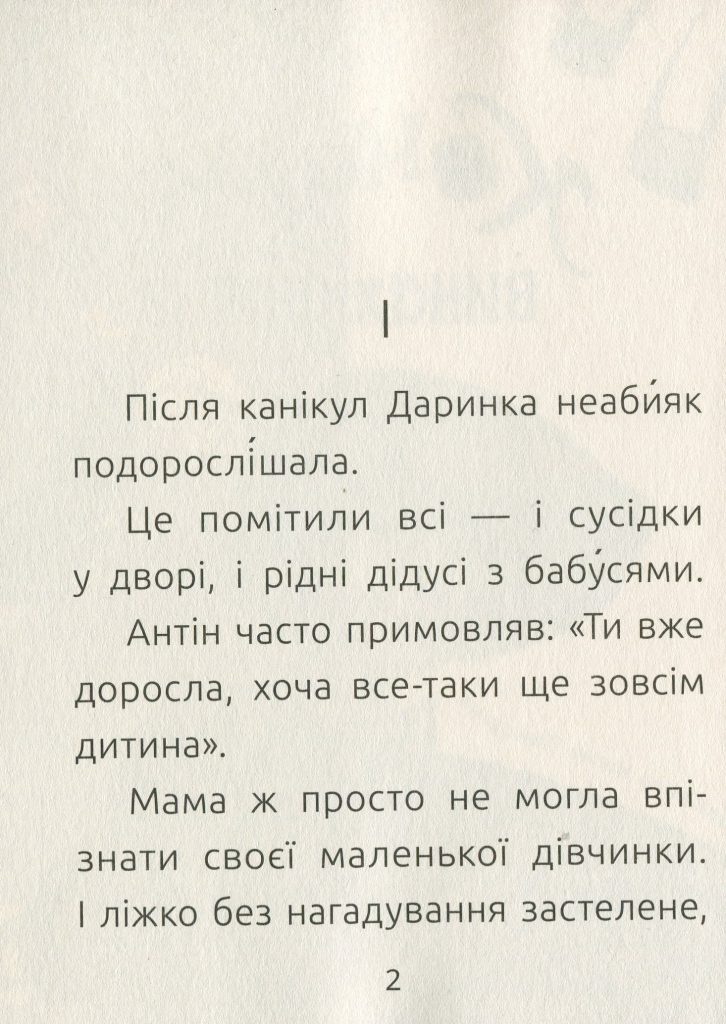 I

Після канікул Даринка неаби́як подорослі́шала.

Це помітили всі — і сусідки у дворі, і рідні дідусі з бабу́сями.

Антін часто примовляв: «Ти вже доросла, хоча все-таки ще зовсім дитина».

Мама ж просто не могла впізнати своєї маленької дівчинки. І ліжко без нагадування застелене,

2